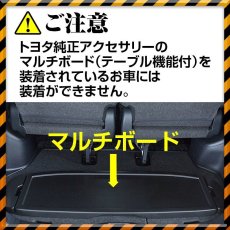 ご注意

トヨタ純正アクセサリーのマルチボード(テーブル機能付)を装着されているお車には装着ができません。

マルチボード